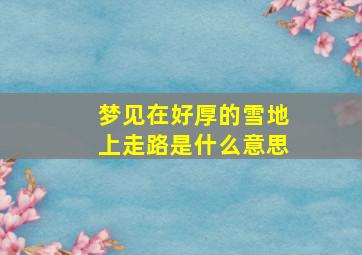 梦见在好厚的雪地上走路是什么意思